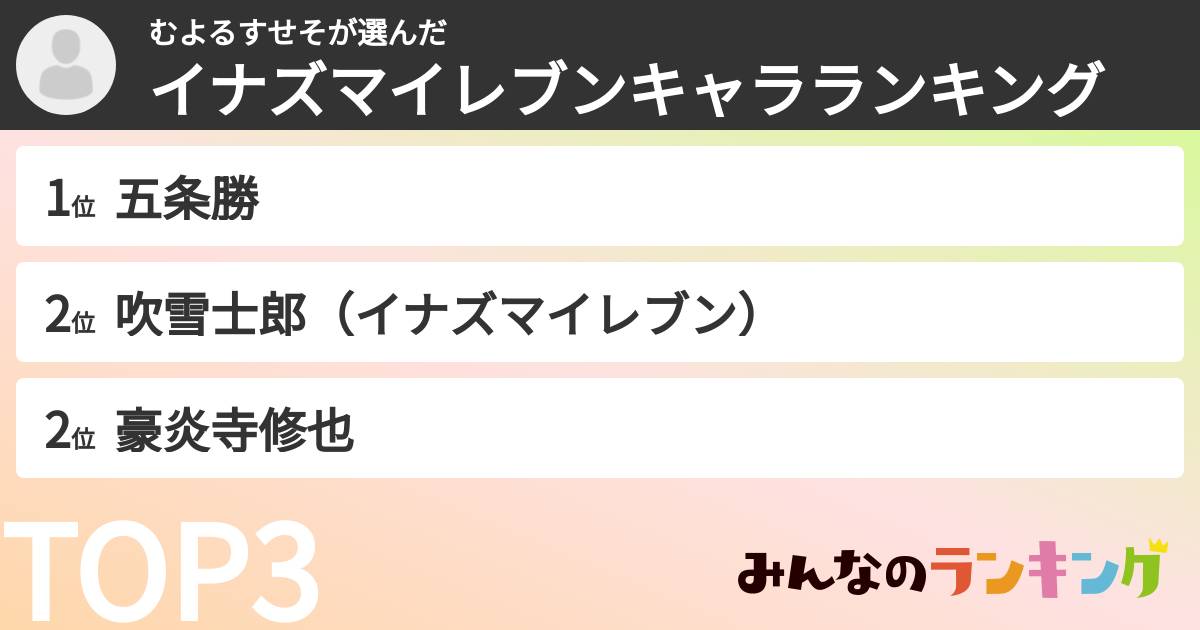 むよるすせそが選んだ
イナズマイレブンキャラランキング

1位 五条勝

2位 吹雪士郎（イナズマイレブン）

2位 豪炎寺修也

TOP3

みんなのランキング